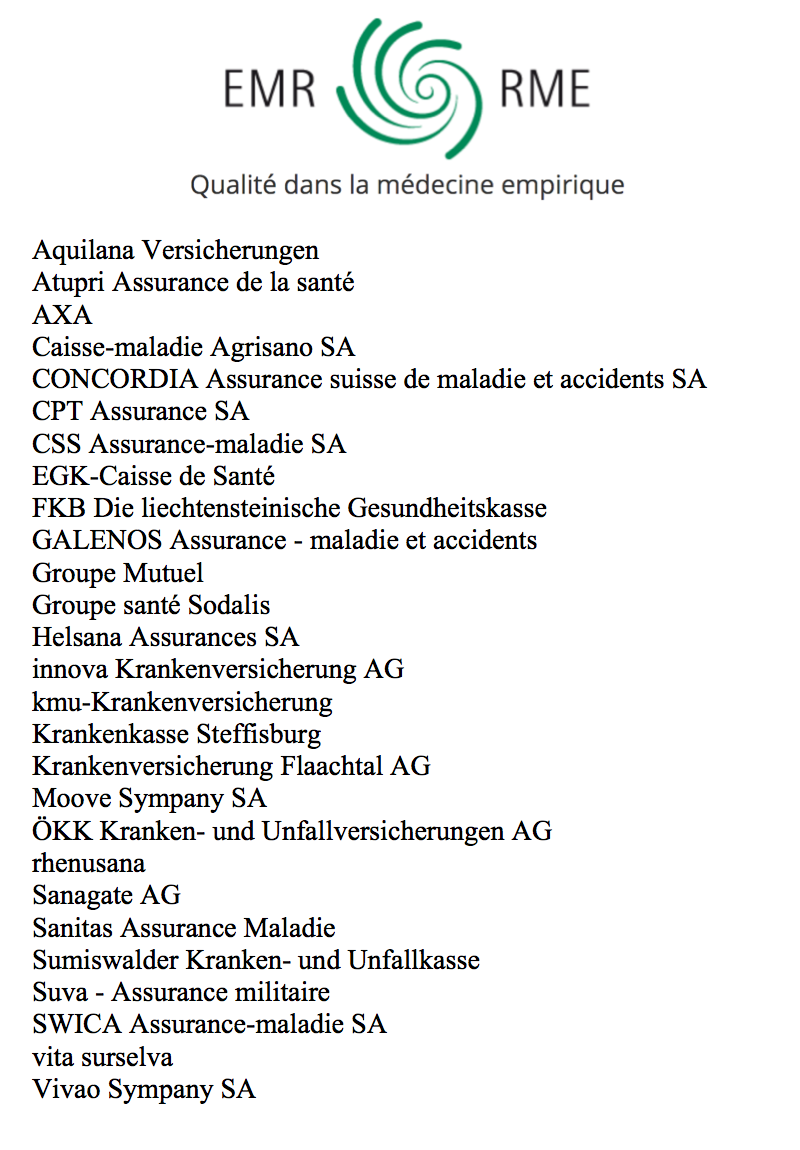 EMR RME

Qualité dans la médecine empirique

Aquilana Versicherungen
Atupri Assurance de la santé
AXA
Caisse-maladie Agrisano SA
CONCORDIA Assurance suisse de maladie et accidents SA
CPT Assurance SA
CSS Assurance-maladie SA
EGK-Caisse de Santé
FKB Die liechtensteinische Gesundheitskasse
GALENOS Assurance - maladie et accidents
Groupe Mutuel
Groupe santé Sodalis
Helsana Assurances SA
innova Krankenversicherung AG
kmu-Krankenversicherung
Krankenkasse Steffisburg
Krankenversicherung Flaachtal AG
Moove Sympany SA
ÖKK Kranken- und Unfallversicherungen AG
rhenusana
Sanagate AG
Sanitas Assurance Maladie
Sumiswalder Kranken- und Unfallkasse
Suva - Assurance militaire
SWICA Assurance-maladie SA
vita surselva
Vivao Sympany SA